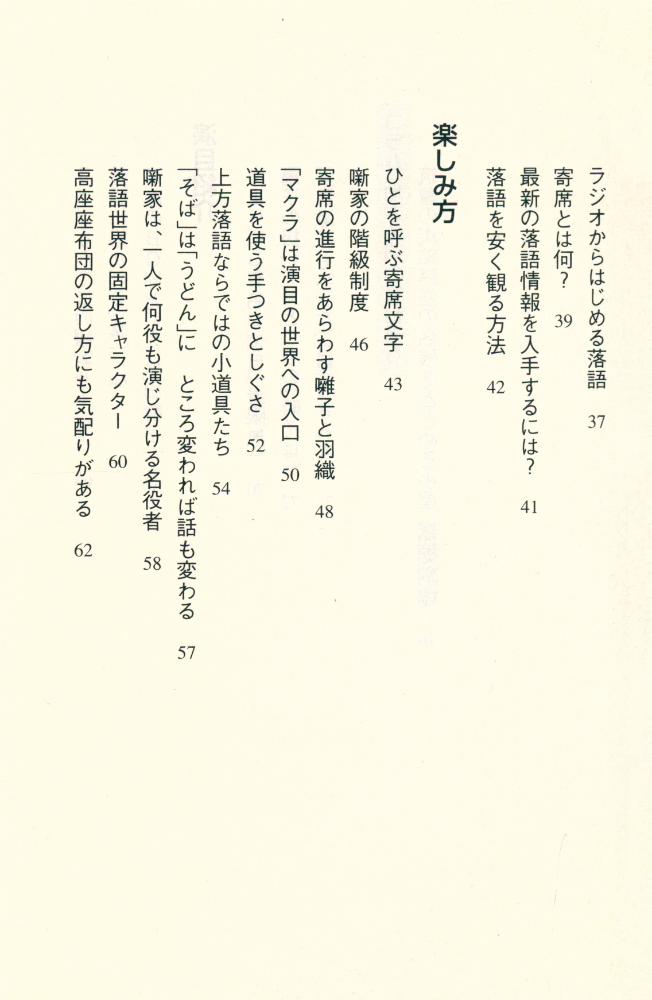 ラジオからはじめる落語　37
寄席とは何？　39
最新の落語情報を入手するには？　41
落語を安く観る方法　42

楽しみ方

ひとを呼ぶ寄席文字　43
噺家の階級制度　46
寄席の進行をあらわす囃子と羽織　48
「マクラ」は演目の世界への入口　50
道具を使う手つきとしぐさ　52
上方落語ならではの小道具たち　54
「そば」は「うどん」に　ところ変われば話も変わる　57
噺家は、一人で何役も演じ分ける名役者　58
落語世界の固定キャラクター　60
高座座布団の返し方にも気配りがある　62